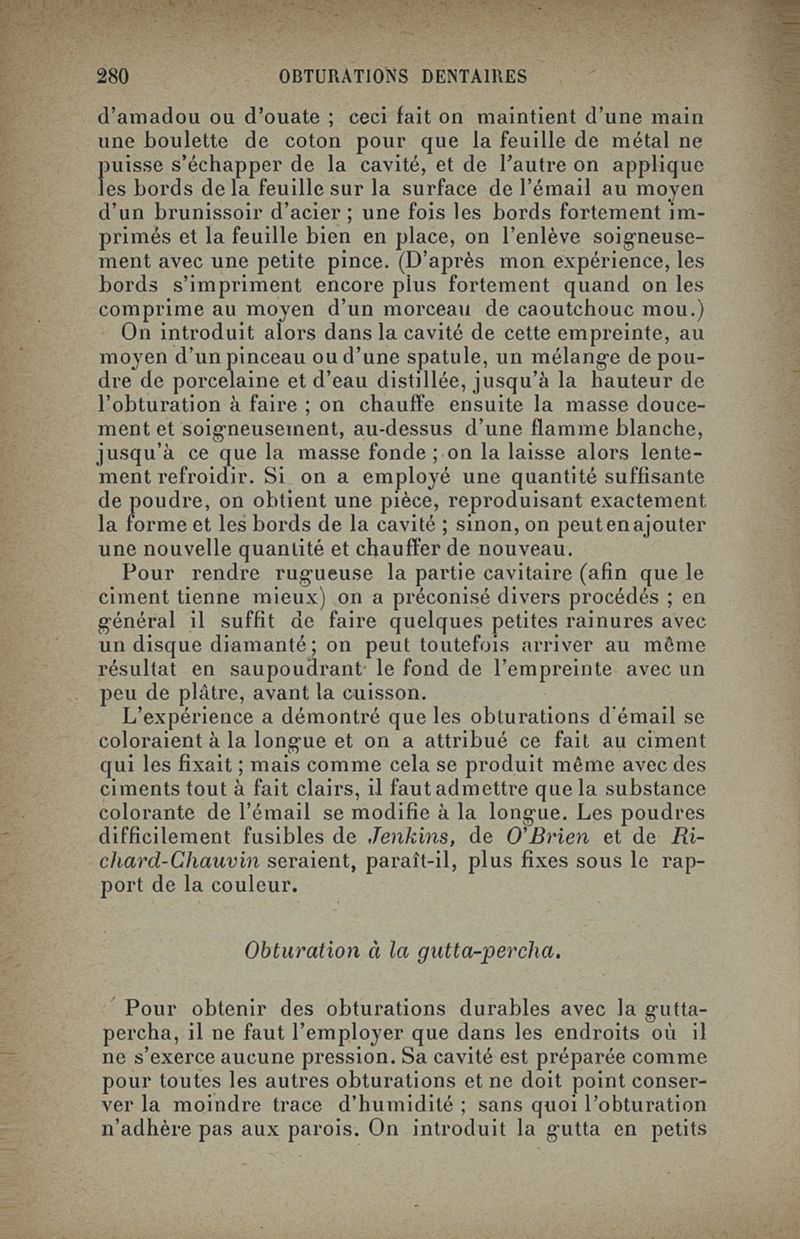 280 OBTURATIONS DENTAIRES

d'amadou ou d'ouate ; ceci fait on maintient d'une main une boulette de coton pour que la feuille de métal ne puisse s'échapper de la cavité, et de l'autre on applique les bords de la feuille sur la surface de l'émail au moyen d'un brunissoir d'acier ; une fois les bords fortement imprimés et la feuille bien en place, on l'enlève soigneusement avec une petite pince. (D'après mon expérience, les bords s'impriment encore plus fortement quand on les comprime au moyen d'un morceau de caoutchouc mou.)

On introduit alors dans la cavité de cette empreinte, au moyen d'un pinceau ou d'une spatule, un mélange de poudre de porcelaine et d'eau distillée, jusqu'à la hauteur de l'obturation à faire ; on chauffe ensuite la masse doucement et soigneusement, au-dessus d'une flamme blanche, jusqu'à ce que la masse fonde ; on la laisse alors lentement refroidir. Si on a employé une quantité suffisante de poudre, on obtient une pièce, reproduisant exactement la forme et les bords de la cavité ; sinon, on peut en ajouter une nouvelle quantité et chauffer de nouveau.

Pour rendre rugueuse la partie cavitaire (afin que le ciment tienne mieux) on a préconisé divers procédés ; en général il suffit de faire quelques petites rainures avec un disque diamanté ; on peut toutefois arriver au même résultat en saupoudrant le fond de l'empreinte avec un peu de plâtre, avant la cuisson.

L'expérience a démontré que les obturations d'émail se coloraient à la longue et on a attribué ce fait au ciment qui les fixait ; mais comme cela se produit même avec des ciments tout à fait clairs, il faut admettre que la substance colorante de l'émail se modifie à la longue. Les poudres difficilement fusibles de Jenkins, de O'Brien et de Richard-Chauvin seraient, paraît-il, plus fixes sous le rapport de la couleur.

Obturation à la gutta-percha.

Pour obtenir des obturations durables avec la gutta-percha, il ne faut l'employer que dans les endroits où il ne s'exerce aucune pression. Sa cavité est préparée comme pour toutes les autres obturations et ne doit point conserver la moindre trace d'humidité ; sans quoi l'obturation n'adhère pas aux parois. On introduit la gutta en petits